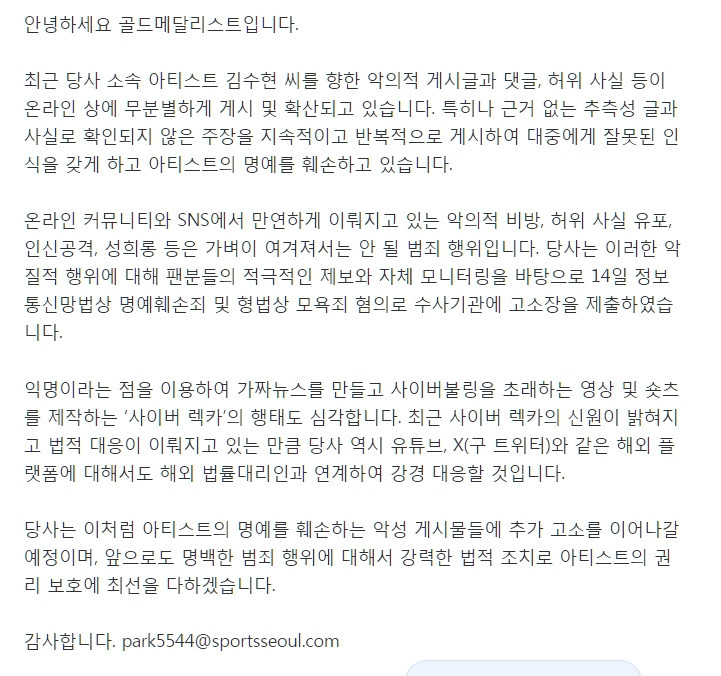 안녕하세요 골드메달리스트입니다.

최근 당사 소속 아티스트 김수현 씨를 향한 악의적 게시글과 댓글, 허위 사실 등이 온라인 상에 무분별하게 게시 및 확산되고 있습니다. 특히나 근거 없는 추측성 글과 사실로 확인되지 않은 주장을 지속적이고 반복적으로 게시하여 대중에게 잘못된 인식을 갖게 하고 아티스트의 명예를 훼손하고 있습니다.

온라인 커뮤니티와 SNS에서 만연하게 이뤄지고 있는 악의적 비방, 허위 사실 유포, 인신공격, 성희롱 등은 가벼이 여겨져서는 안 될 범죄 행위입니다. 당사는 이러한 악질적 행위에 대해 팬분들의 적극적인 제보와 자체 모니터링을 바탕으로 14일 정보통신망법상 명예훼손죄 및 형법상 모욕죄 혐의로 수사기관에 고소장을 제출하였습니다.

익명이라는 점을 이용하여 가짜뉴스를 만들고 사이버불링을 초래하는 영상 및 숏츠를 제작하는 '사이버 렉카'의 행태도 심각합니다. 최근 사이버 렉카의 신원이 밝혀지고 법적 대응이 이뤄지고 있는 만큼 당사 역시 유튜브, X(구 트위터)와 같은 해외 플랫폼에 대해서도 해외 법률대리인과 연계하여 강경 대응할 것입니다.

당사는 이처럼 아티스트의 명예를 훼손하는 악성 게시물들에 추가 고소를 이어나갈 예정이며, 앞으로도 명백한 범죄 행위에 대해서 강력한 법적 조치로 아티스트의 권리 보호에 최선을 다하겠습니다.

감사합니다. park5544@sportsseoul.com